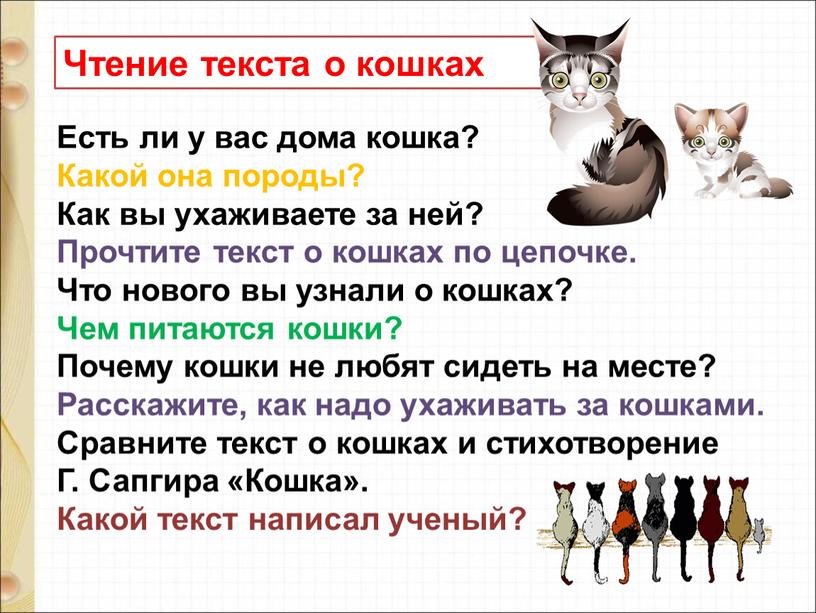 Чтение текста о кошках

Есть ли у вас дома кошка?
Какой она породы?
Как вы ухаживаете за ней?
Прочтите текст о кошках по цепочке.
Что нового вы узнали о кошках?
Чем питаются кошки?
Почему кошки не любят сидеть на месте?
Расскажите, как надо ухаживать за кошками.
Сравните текст о кошках и стихотворение Г. Сапгира «Кошка».
Какой текст написал ученый?